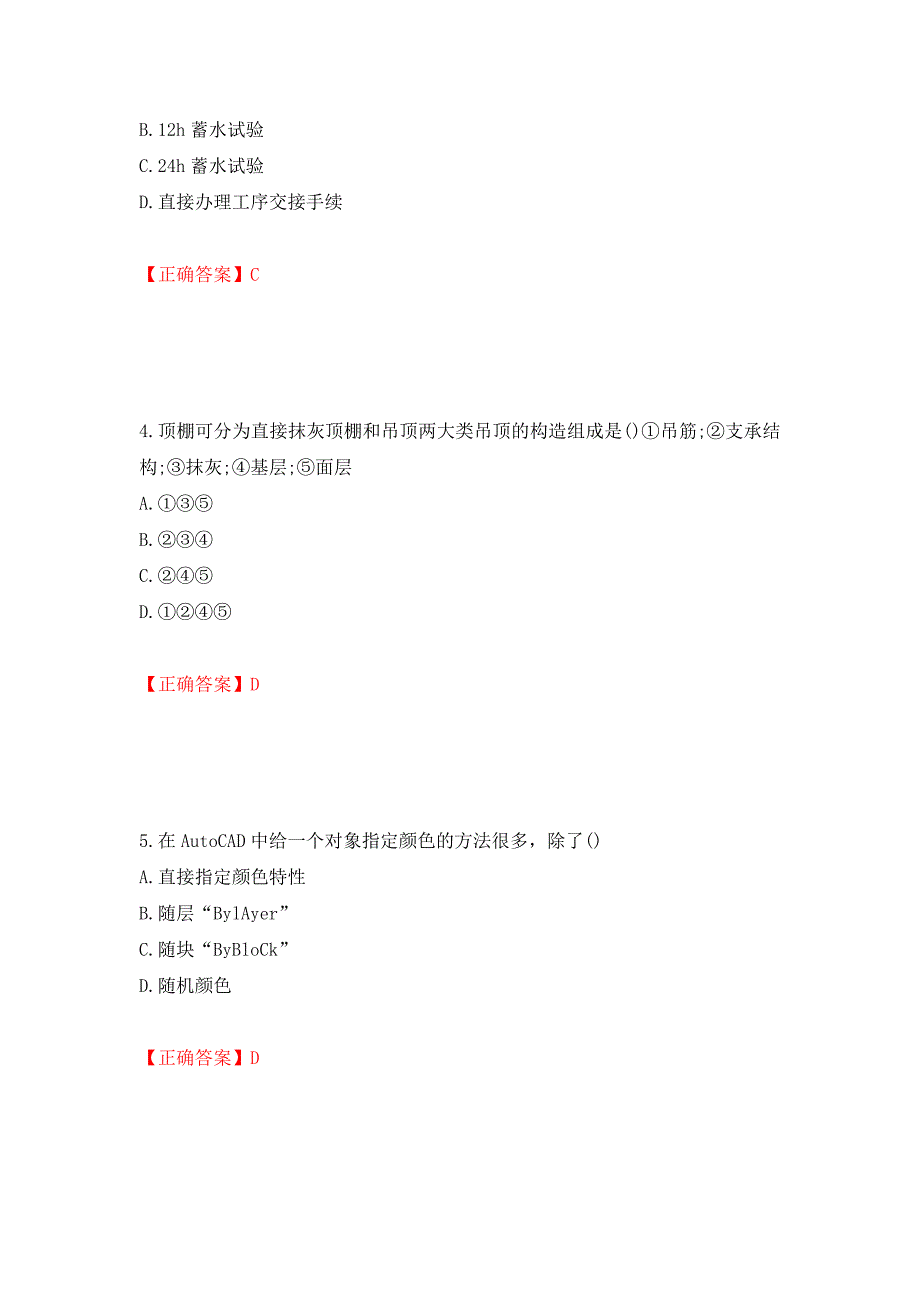 B. 12h 蓄水试验
C. 24h 蓄水试验
D. 直接办理工序交接手续

【正确答案】C

4. 顶棚可分为直接抹灰顶棚和吊顶两大类吊顶的构造组成是()①吊筋;②支承结构;③抹灰;④基层;⑤面层
A. ①③⑤
B. ②③④
C. ②④⑤
D. ①②④⑤

【正确答案】D

5. 在 AutoCAD 中给一个对象指定颜色的方法很多，除了()
A. 直接指定颜色特性
B. 随层“BylAyer”
C. 随块“ByBloCk”
D. 随机颜色

【正确答案】D